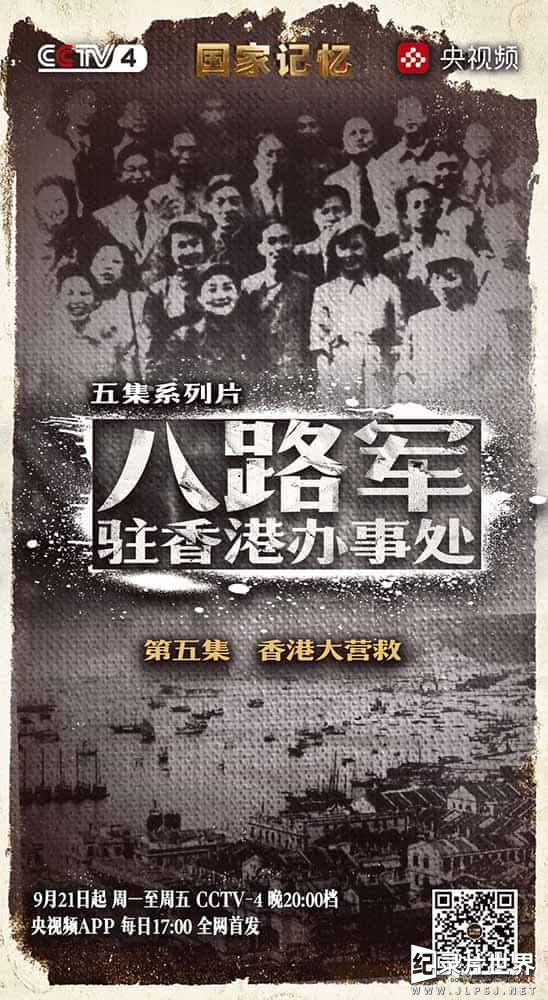 CCTV4 国家记忆 央视频

五集系列片

八路军
驻香港办事处

第五集 香港大营救

9月21日起 周一至周五 CCTV-4 晚20:00档
央视频APP 每日17:00 全网首发

纪录片世界
WWW.JLPSJ.NET